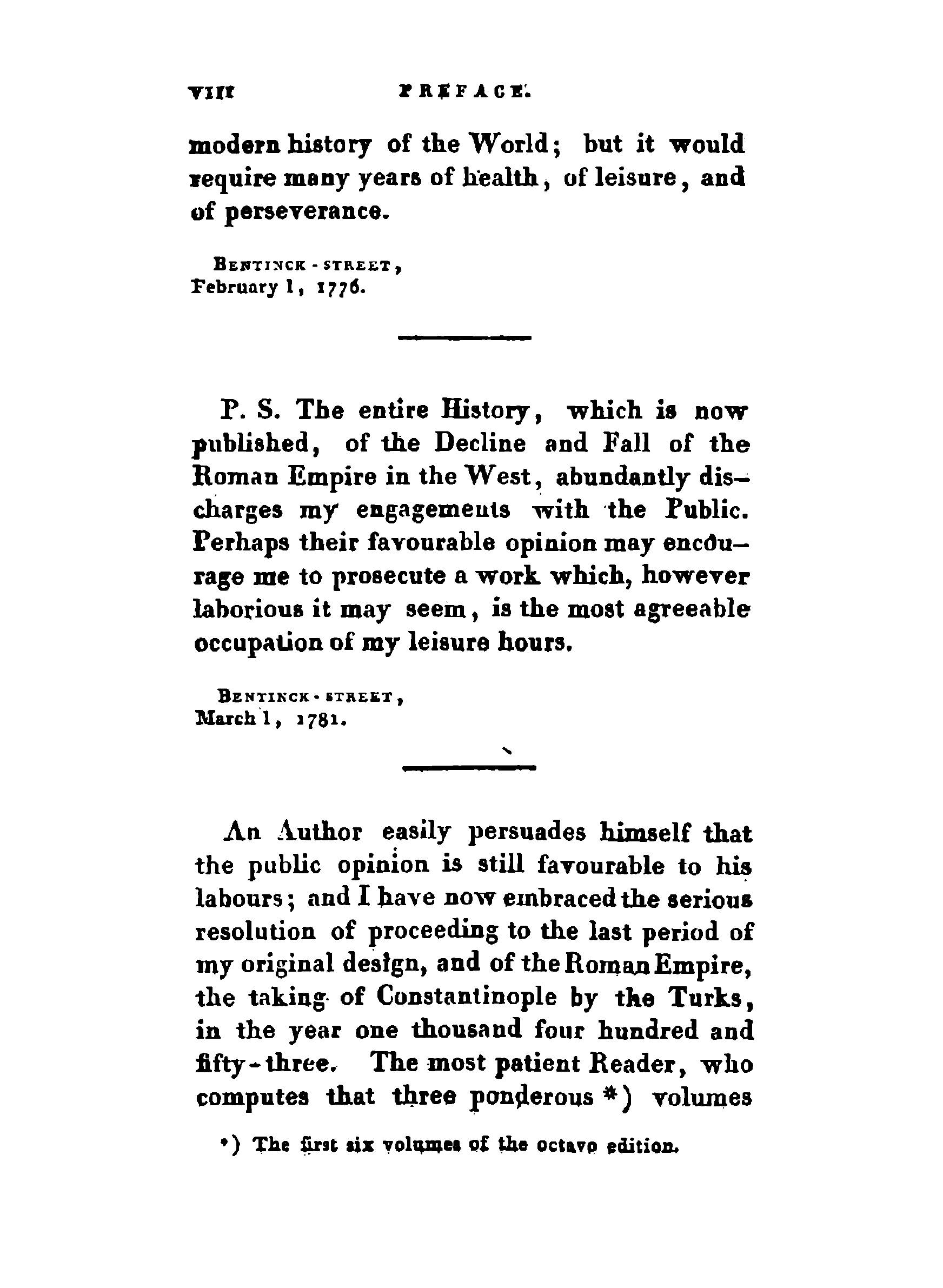 VIII PREFACE.

modern history of the World; but it would require many years of health, of leisure, and of perseverance.

BENTINCK-STREET,
February 1, 1776.

P. S. The entire History, which is now published, of the Decline and Fall of the Roman Empire in the West, abundantly discharges my engagements with the Public. Perhaps their favourable opinion may encourage me to prosecute a work which, however laborious it may seem, is the most agreeable occupation of my leisure hours.

BENTINCK-STREET,
March 1, 1781.

An Author easily persuades himself that the public opinion is still favourable to his labours; and I have now embraced the serious resolution of proceeding to the last period of my original design, and of the Roman Empire, the taking of Constantinople by the Turks, in the year one thousand four hundred and fifty-three. The most patient Reader, who computes that three ponderous *) volumes

*) The first six volumes of the octavo edition.